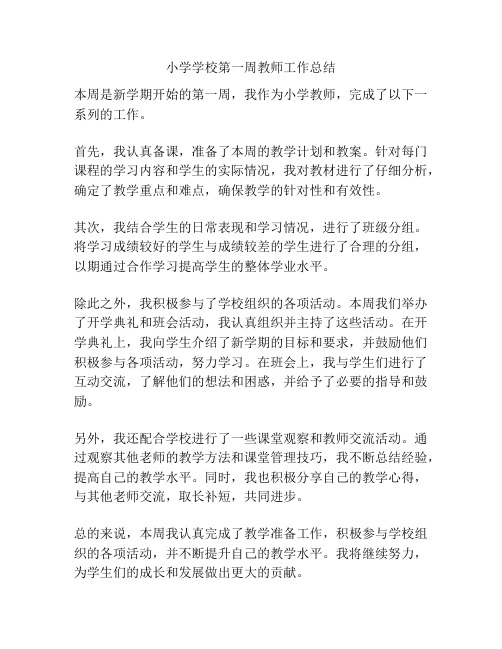 小学学校第一周教师工作总结

本周是新学期开始的第一周，我作为小学教师，完成了以下一系列的工作。

首先，我认真备课，准备了本周的教学计划和教案。针对每门课程的学习内容和学生的实际情况，我对教材进行了仔细分析，确定了教学重点和难点，确保教学的针对性和有效性。

其次，我结合学生的日常表现和学习情况，进行了班级分组。将学习成绩较好的学生与成绩较差的学生进行了合理的分组，以期通过合作学习提高学生的整体学业水平。

除此之外，我积极参与了学校组织的各项活动。本周我们举办了开学典礼和班会活动，我认真组织并主持了这些活动。在开学典礼上，我向学生介绍了新学期的目标和要求，并鼓励他们积极参与各项活动，努力学习。在班会上，我与学生们进行了互动交流，了解他们的想法和困惑，并给予了必要的指导和鼓励。

另外，我还配合学校进行了一些课堂观察和教师交流活动。通过观察其他老师的教学方法和课堂管理技巧，我不断总结经验，提高自己的教学水平。同时，我也积极分享自己的教学心得，与其他老师交流，取长补短，共同进步。

总的来说，本周我认真完成了教学准备工作，积极参与学校组织的各项活动，并不断提升自己的教学水平。我将继续努力，为学生们的成长和发展做出更大的贡献。